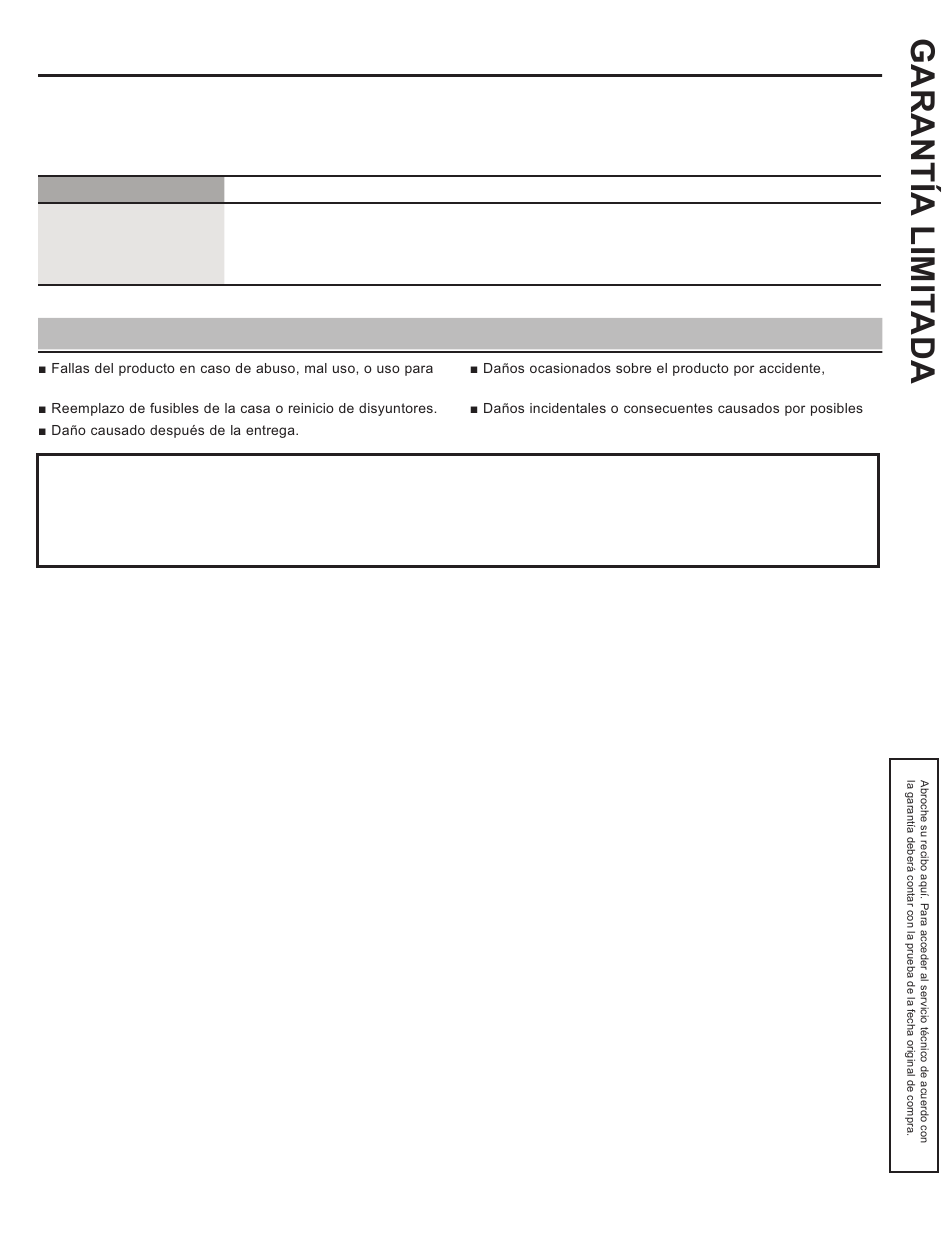 GARANTÍA LIMITADA

■ Fallas del producto en caso de abuso, mal uso, o uso para

■ Reemplazo de fusibles de la casa o reinicio de disyuntores.

■ Daño causado después de la entrega.

■ Daños ocasionados sobre el producto por accidente,

■ Daños incidentales o consecuentes causados por posibles

Abroche su recibo aquí. Para acceder al servicio técnico de acuerdo con la garantía deberá contar con la prueba de la fecha original de compra.